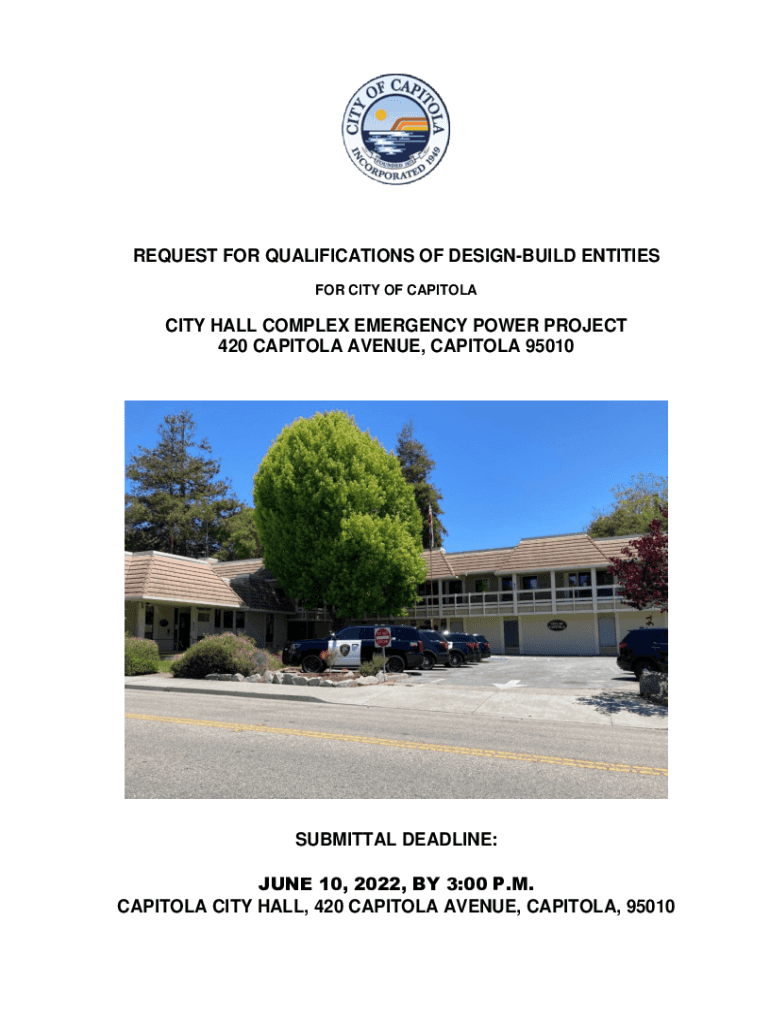 CITY OF CAPITOLA
FOUNDED 1869
INCORPORATED 1949

REQUEST FOR QUALIFICATIONS OF DESIGN-BUILD ENTITIES

FOR CITY OF CAPITOLA

CITY HALL COMPLEX EMERGENCY POWER PROJECT
420 CAPITOLA AVENUE, CAPITOLA 95010

SUBMITTAL DEADLINE:

JUNE 10, 2022, BY 3:00 P.M.
CAPITOLA CITY HALL, 420 CAPITOLA AVENUE, CAPITOLA, 95010